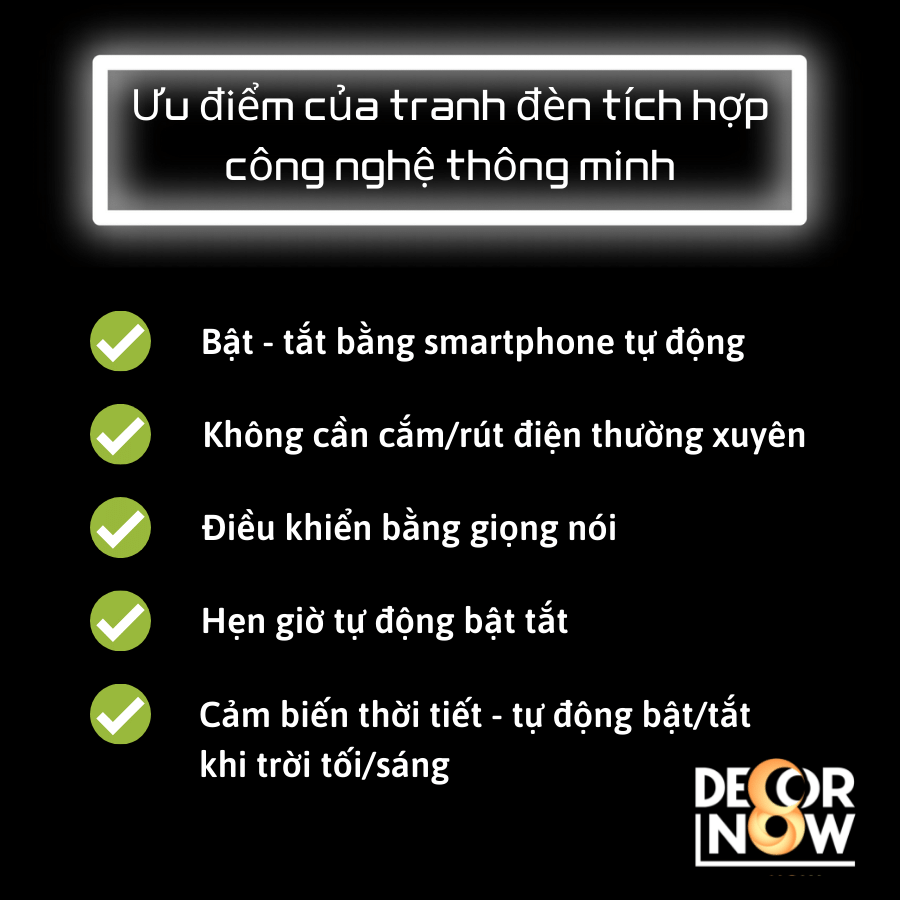 Ưu điểm của tranh đèn tích hợp công nghệ thông minh

Bật - tắt bằng smartphone tự động

Không cần cắm/rút điện thường xuyên

Điều khiển bằng giọng nói

Hẹn giờ tự động bật tắt

Cảm biến thời tiết - tự động bật/tắt khi trời tối/sáng

DECOR NOW